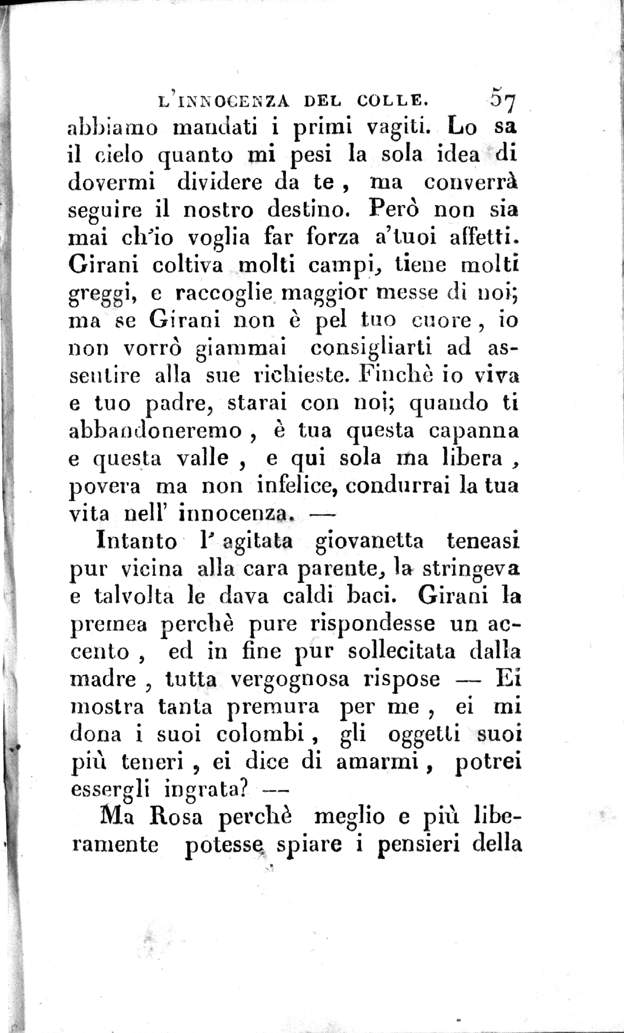 L'INNOCENZA DEL COLLE. 57

abbiamo mandati i primi vagiti. Lo sa il cielo quanto mi pesi la sola idea di dovermi dividere da te, ma converrà seguire il nostro destino. Però non sia mai ch'io voglia far forza a'tuoi affetti. Girani coltiva molti campi, tiene molti greggi, e raccoglie maggior messe di noi; ma se Girani non è pel tuo cuore, io non vorrò giammai consigliarti ad assentire alla sue richieste. Finchè io viva e tuo padre, starai con noi; quando ti abbandoneremo, è tua questa capanna e questa valle, e qui sola ma libera, povera ma non infelice, condurrai la tua vita nell' innocenza. —

Intanto l' agitata giovanetta teneasi pur vicina alla cara parente, la stringeva e talvolta le dava caldi baci. Girani la premea perchè pure rispondesse un accento, ed in fine pur sollecitata dalla madre, tutta vergognosa rispose — Ei mostra tanta premura per me, ei mi dona i suoi colombi, gli oggetti suoi più teneri, ei dice di amarmi, potrei essergli ingrata? —

Ma Rosa perchè meglio e più liberamente potesse spiare i pensieri della